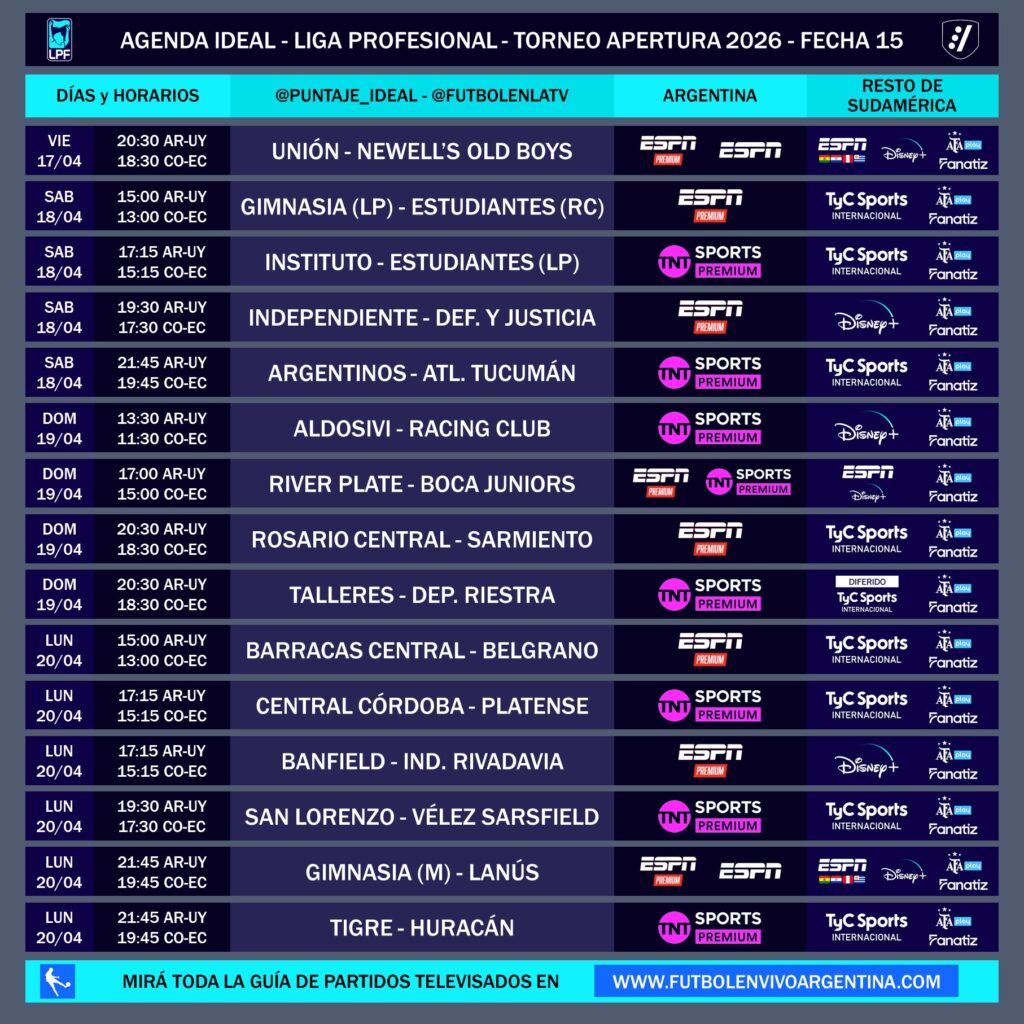 LPF

AGENDA IDEAL - LIGA PROFESIONAL - TORNEO APERTURA 2026 - FECHA 15

| DÍAS y HORARIOS | | @PUNTAJE_IDEAL - @FUTBOLENLATV | ARGENTINA | RESTO DE SUDAMÉRICA |
|---|---|---|---|---|
| VIE 17/04 | 20:30 AR-UY 18:30 CO-EC | UNIÓN - NEWELL'S OLD BOYS | ESPN PREMIUM ESPN | ESPN Disney+ AFA play Fanatiz |
| SAB 18/04 | 15:00 AR-UY 13:00 CO-EC | GIMNASIA (LP) - ESTUDIANTES (RC) | ESPN PREMIUM | TyC Sports INTERNACIONAL AFA play Fanatiz |
| SAB 18/04 | 17:15 AR-UY 15:15 CO-EC | INSTITUTO - ESTUDIANTES (LP) | TNT SPORTS PREMIUM | TyC Sports INTERNACIONAL AFA play Fanatiz |
| SAB 18/04 | 19:30 AR-UY 17:30 CO-EC | INDEPENDIENTE - DEF. Y JUSTICIA | ESPN PREMIUM | Disney+ AFA play Fanatiz |
| SAB 18/04 | 21:45 AR-UY 19:45 CO-EC | ARGENTINOS - ATL. TUCUMÁN | TNT SPORTS PREMIUM | TyC Sports INTERNACIONAL AFA play Fanatiz |
| DOM 19/04 | 13:30 AR-UY 11:30 CO-EC | ALDOSIVI - RACING CLUB | TNT SPORTS PREMIUM | Disney+ AFA play Fanatiz |
| DOM 19/04 | 17:00 AR-UY 15:00 CO-EC | RIVER PLATE - BOCA JUNIORS | ESPN PREMIUM TNT SPORTS PREMIUM | ESPN Disney+ AFA play Fanatiz |
| DOM 19/04 | 20:30 AR-UY 18:30 CO-EC | ROSARIO CENTRAL - SARMIENTO | ESPN PREMIUM | TyC Sports INTERNACIONAL AFA play Fanatiz |
| DOM 19/04 | 20:30 AR-UY 18:30 CO-EC | TALLERES - DEP. RIESTRA | TNT SPORTS PREMIUM | DIFERIDO TyC Sports INTERNACIONAL AFA play Fanatiz |
| LUN 20/04 | 15:00 AR-UY 13:00 CO-EC | BARRACAS CENTRAL - BELGRANO | ESPN PREMIUM | TyC Sports INTERNACIONAL AFA play Fanatiz |
| LUN 20/04 | 17:15 AR-UY 15:15 CO-EC | CENTRAL CÓRDOBA - PLATENSE | TNT SPORTS PREMIUM | TyC Sports INTERNACIONAL AFA play Fanatiz |
| LUN 20/04 | 17:15 AR-UY 15:15 CO-EC | BANFIELD - IND. RIVADAVIA | ESPN PREMIUM | Disney+ AFA play Fanatiz |
| LUN 20/04 | 19:30 AR-UY 17:30 CO-EC | SAN LORENZO - VÉLEZ SARSFIELD | TNT SPORTS PREMIUM | TyC Sports INTERNACIONAL AFA play Fanatiz |
| LUN 20/04 | 21:45 AR-UY 19:45 CO-EC | GIMNASIA (M) - LANÚS | ESPN PREMIUM ESPN | ESPN Disney+ AFA play Fanatiz |
| LUN 20/04 | 21:45 AR-UY 19:45 CO-EC | TIGRE - HURACÁN | TNT SPORTS PREMIUM | TyC Sports INTERNACIONAL AFA play Fanatiz |

MIRÁ TODA LA GUÍA DE PARTIDOS TELEVISADOS EN WWW.FUTBOLENVIVOARGENTINA.COM